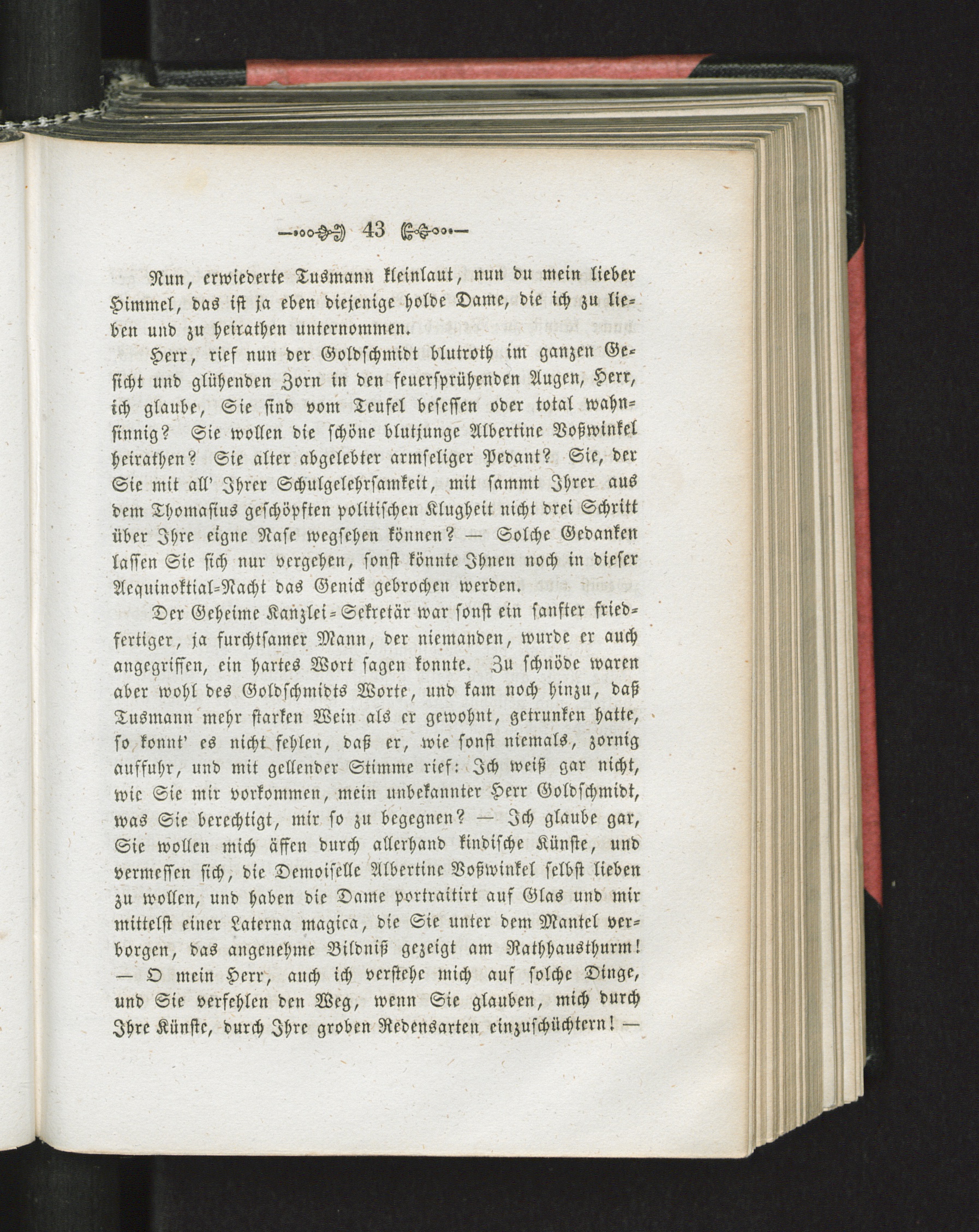 43

Nun, erwiederte Tusmann kleinlaut, nun du mein lieber Himmel, das ist ja eben diejenige holde Dame, die ich zu lieben und zu heirathen unternommen.

Herr, rief nun der Goldschmidt blutroth im ganzen Gesicht und glühenden Zorn in den feuersprühenden Augen, Herr, ich glaube, Sie sind vom Teufel besessen oder total wahnsinnig? Sie wollen die schöne blutjunge Albertine Voßwinkel heirathen? Sie alter abgelebter armseliger Pedant? Sie, der Sie mit all' Ihrer Schulgelehrsamkeit, mit sammt Ihrer aus dem Thomasius geschöpften politischen Klugheit nicht drei Schritt über Ihre eigne Nase wegsehen können? — Solche Gedanken lassen Sie sich nur vergehen, sonst könnte Ihnen noch in dieser Aequinoktial-Nacht das Genick gebrochen werden.

Der Geheime Kanzlei-Sekretär war sonst ein sanfter friedfertiger, ja furchtsamer Mann, der niemanden, wurde er auch angegriffen, ein hartes Wort sagen konnte. Zu schnöde waren aber wohl des Goldschmidts Worte, und kam noch hinzu, daß Tusmann mehr starken Wein als er gewohnt, getrunken hatte, so konnt' es nicht fehlen, daß er, wie sonst niemals, zornig auffuhr, und mit gellender Stimme rief: Ich weiß gar nicht, wie Sie mir vorkommen, mein unbekannter Herr Goldschmidt, was Sie berechtigt, mir so zu begegnen? — Ich glaube gar, Sie wollen mich äffen durch allerhand kindische Künste, und vermessen sich, die Demoiselle Albertine Voßwinkel selbst lieben zu wollen, und haben die Dame portraitirt auf Glas und mir mittelst einer Laterna magica, die Sie unter dem Mantel verborgen, das angenehme Bildniß gezeigt am Rathhausthurm! — O mein Herr, auch ich verstehe mich auf solche Dinge, und Sie verfehlen den Weg, wenn Sie glauben, mich durch Ihre Künste, durch Ihre groben Redensarten einzuschüchtern! —